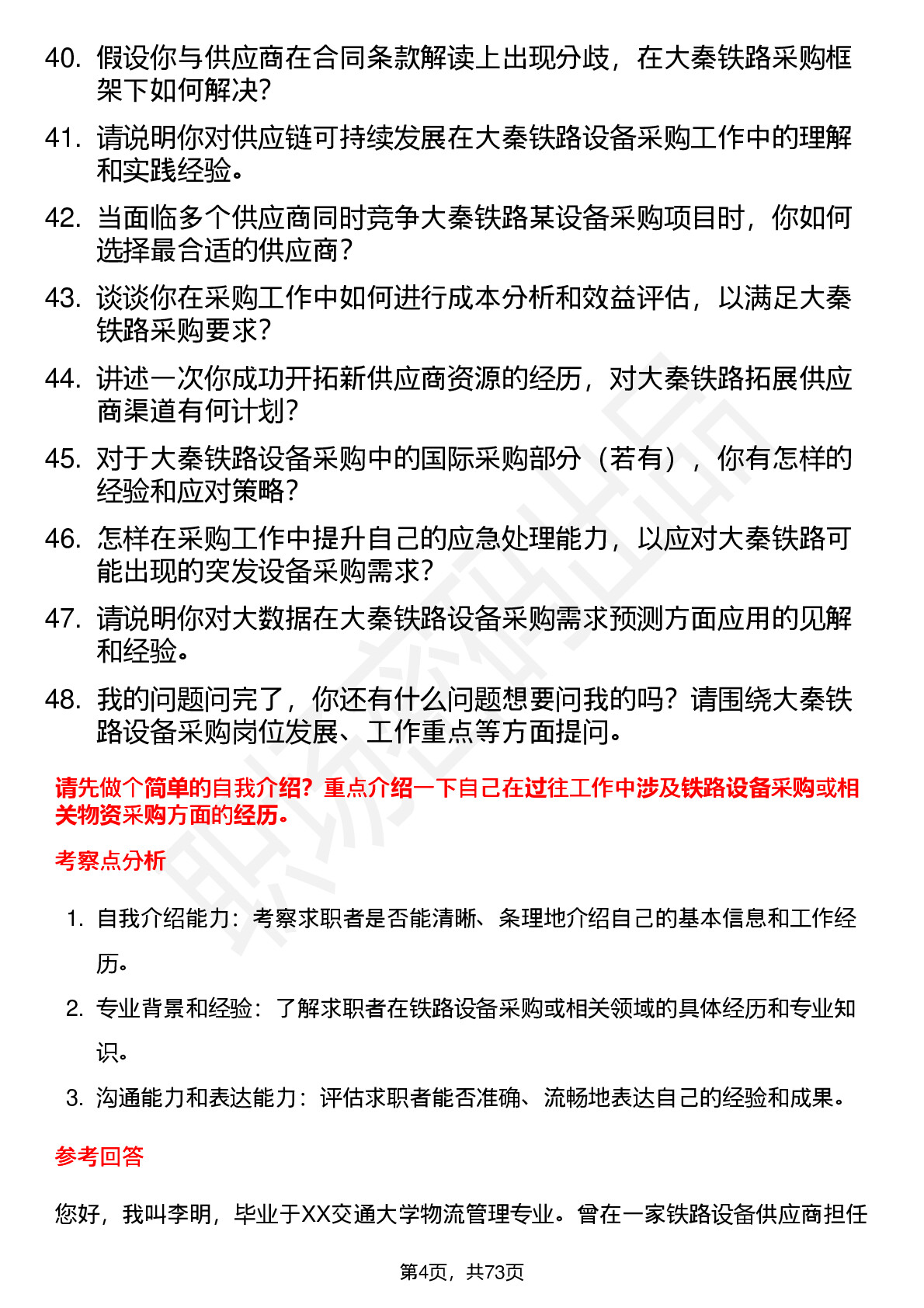 40. 假设你与供应商在合同条款解读上出现分歧，在大秦铁路采购框架下如何解决？

41. 请说明你对供应链可持续发展在大秦铁路设备采购工作中的理解和实践经验。

42. 当面临多个供应商同时竞争大秦铁路某设备采购项目时，你如何选择最合适的供应商？

43. 谈谈你在采购工作中如何进行成本分析和效益评估，以满足大秦铁路采购要求？

44. 讲述一次你成功开拓新供应商资源的经历，对大秦铁路拓展供应商渠道有何计划？

45. 对于大秦铁路设备采购中的国际采购部分（若有），你有怎样的经验和应对策略？

46. 怎样在采购工作中提升自己的应急处理能力，以应对大秦铁路可能出现的突发设备采购需求？

47. 请说明你对大数据在大秦铁路设备采购需求预测方面应用的见解和经验。

48. 我的问题问完了，你还有什么问题想要问我的吗？请围绕大秦铁路设备采购岗位发展、工作重点等方面提问。

请先做个简单的自我介绍？重点介绍一下自己在过往工作中涉及铁路设备采购或相关物资采购方面的经历。

考察点分析

1. 自我介绍能力：考察求职者是否能清晰、条理地介绍自己的基本信息和工作经历。

2. 专业背景和经验：了解求职者在铁路设备采购或相关领域的具体经历和专业知识。

3. 沟通能力和表达能力：评估求职者能否准确、流畅地表达自己的经验和成果。

参考回答

您好，我叫李明，毕业于XX交通大学物流管理专业。曾在一家铁路设备供应商担任

第4页，共73页